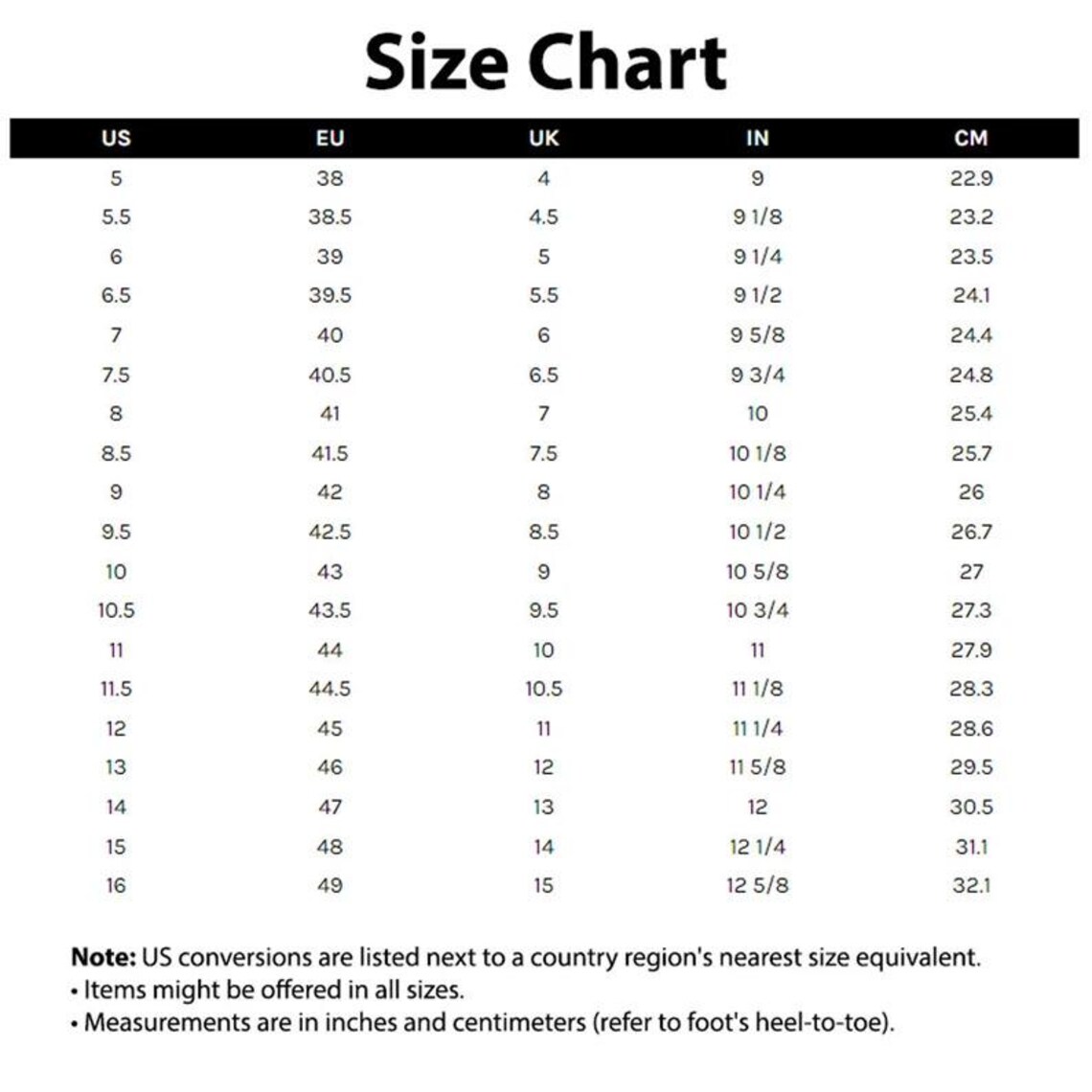 Size Chart

| US | EU | UK | IN | CM |
|---|---|---|---|---|
| 5 | 38 | 4 | 9 | 22.9 |
| 5.5 | 38.5 | 4.5 | 9 1/8 | 23.2 |
| 6 | 39 | 5 | 9 1/4 | 23.5 |
| 6.5 | 39.5 | 5.5 | 9 1/2 | 24.1 |
| 7 | 40 | 6 | 9 5/8 | 24.4 |
| 7.5 | 40.5 | 6.5 | 9 3/4 | 24.8 |
| 8 | 41 | 7 | 10 | 25.4 |
| 8.5 | 41.5 | 7.5 | 10 1/8 | 25.7 |
| 9 | 42 | 8 | 10 1/4 | 26 |
| 9.5 | 42.5 | 8.5 | 10 1/2 | 26.7 |
| 10 | 43 | 9 | 10 5/8 | 27 |
| 10.5 | 43.5 | 9.5 | 10 3/4 | 27.3 |
| 11 | 44 | 10 | 11 | 27.9 |
| 11.5 | 44.5 | 10.5 | 11 1/8 | 28.3 |
| 12 | 45 | 11 | 11 1/4 | 28.6 |
| 13 | 46 | 12 | 11 5/8 | 29.5 |
| 14 | 47 | 13 | 12 | 30.5 |
| 15 | 48 | 14 | 12 1/4 | 31.1 |
| 16 | 49 | 15 | 12 5/8 | 32.1 |

Note: US conversions are listed next to a country region's nearest size equivalent.
• Items might be offered in all sizes.
• Measurements are in inches and centimeters (refer to foot's heel-to-toe).